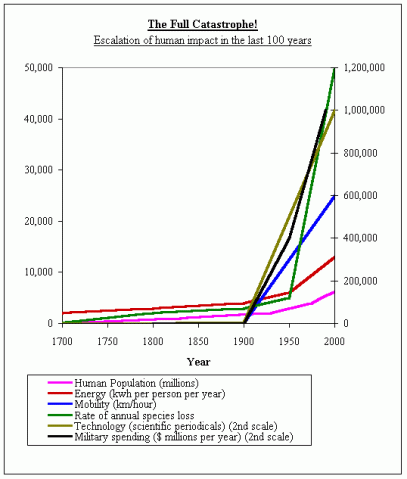 The Full Catastrophe!
Escalation of human impact in the last 100 years

50,000
40,000
30,000
20,000
10,000
0

1,200,000
1,000,000
800,000
600,000
400,000
200,000
0

1700 1750 1800 1850 1900 1950 2000

Year

Human Population (millions)
Energy (kwh per person per year)
Mobility (km/hour)
Rate of annual species loss
Technology (scientific periodicals) (2nd scale)
Military spending ($ millions per year) (2nd scale)